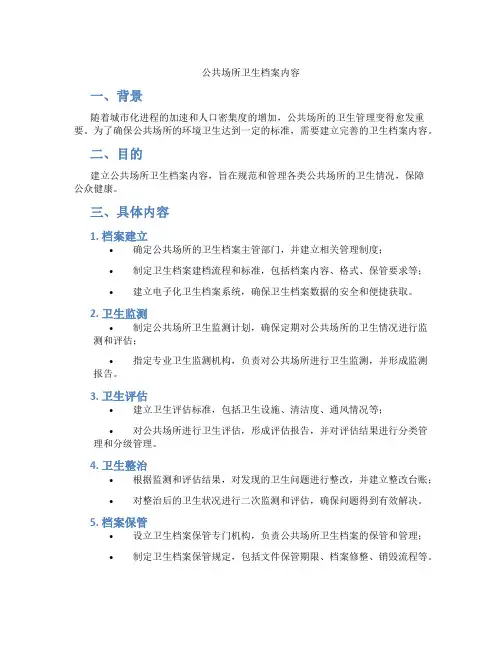 公共场所卫生档案内容

一、背景

随着城市化进程的加速和人口密集度的增加，公共场所的卫生管理变得愈发重要。为了确保公共场所的环境卫生达到一定的标准，需要建立完善的卫生档案内容。

二、目的

建立公共场所卫生档案内容，旨在规范和管理各类公共场所的卫生情况，保障公众健康。

三、具体内容

1. 档案建立

• 确定公共场所的卫生档案主管部门，并建立相关管理制度；

• 制定卫生档案建档流程和标准，包括档案内容、格式、保管要求等；

• 建立电子化卫生档案系统，确保卫生档案数据的安全和便捷获取。

2. 卫生监测

• 制定公共场所卫生监测计划，确保定期对公共场所的卫生情况进行监测和评估；

• 指定专业卫生监测机构，负责对公共场所进行卫生监测，并形成监测报告。

3. 卫生评估

• 建立卫生评估标准，包括卫生设施、清洁度、通风情况等；

• 对公共场所进行卫生评估，形成评估报告，并对评估结果进行分类管理和分级管理。

4. 卫生整治

• 根据监测和评估结果，对发现的卫生问题进行整改，并建立整改台账；

• 对整治后的卫生状况进行二次监测和评估，确保问题得到有效解决。

5. 档案保管

• 设立卫生档案保管专门机构，负责公共场所卫生档案的保管和管理；

• 制定卫生档案保管规定，包括文件保管期限、档案修整、销毁流程等。